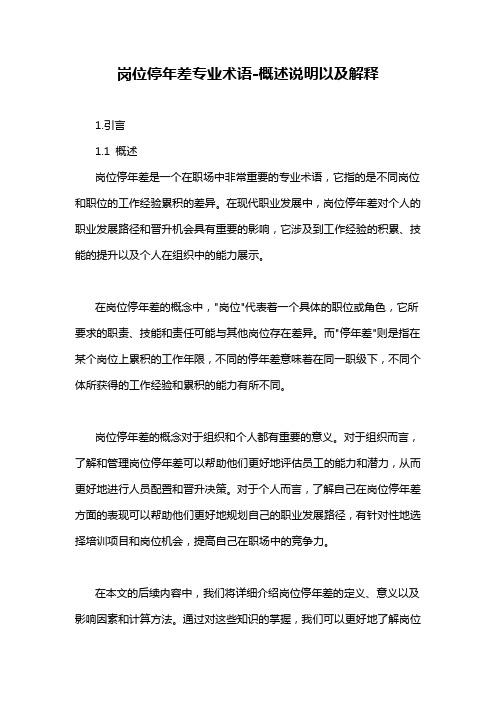 岗位停年差专业术语-概述说明以及解释

1.引言

1.1 概述

岗位停年差是一个在职场中非常重要的专业术语，它指的是不同岗位和职位的工作经验累积的差异。在现代职业发展中，岗位停年差对个人的职业发展路径和晋升机会具有重要的影响，它涉及到工作经验的积累、技能的提升以及个人在组织中的能力展示。

在岗位停年差的概念中，"岗位"代表着一个具体的职位或角色，它所要求的职责、技能和责任可能与其他岗位存在差异。而"停年差"则是指在某个岗位上累积的工作年限，不同的停年差意味着在同一职级下，不同个体所获得的工作经验和累积的能力有所不同。

岗位停年差的概念对于组织和个人都有重要的意义。对于组织而言，了解和管理岗位停年差可以帮助他们更好地评估员工的能力和潜力，从而更好地进行人员配置和晋升决策。对于个人而言，了解自己在岗位停年差方面的表现可以帮助他们更好地规划自己的职业发展路径，有针对性地选择培训项目和岗位机会，提高自己在职场中的竞争力。

在本文的后续内容中，我们将详细介绍岗位停年差的定义、意义以及影响因素和计算方法。通过对这些知识的掌握，我们可以更好地了解岗位